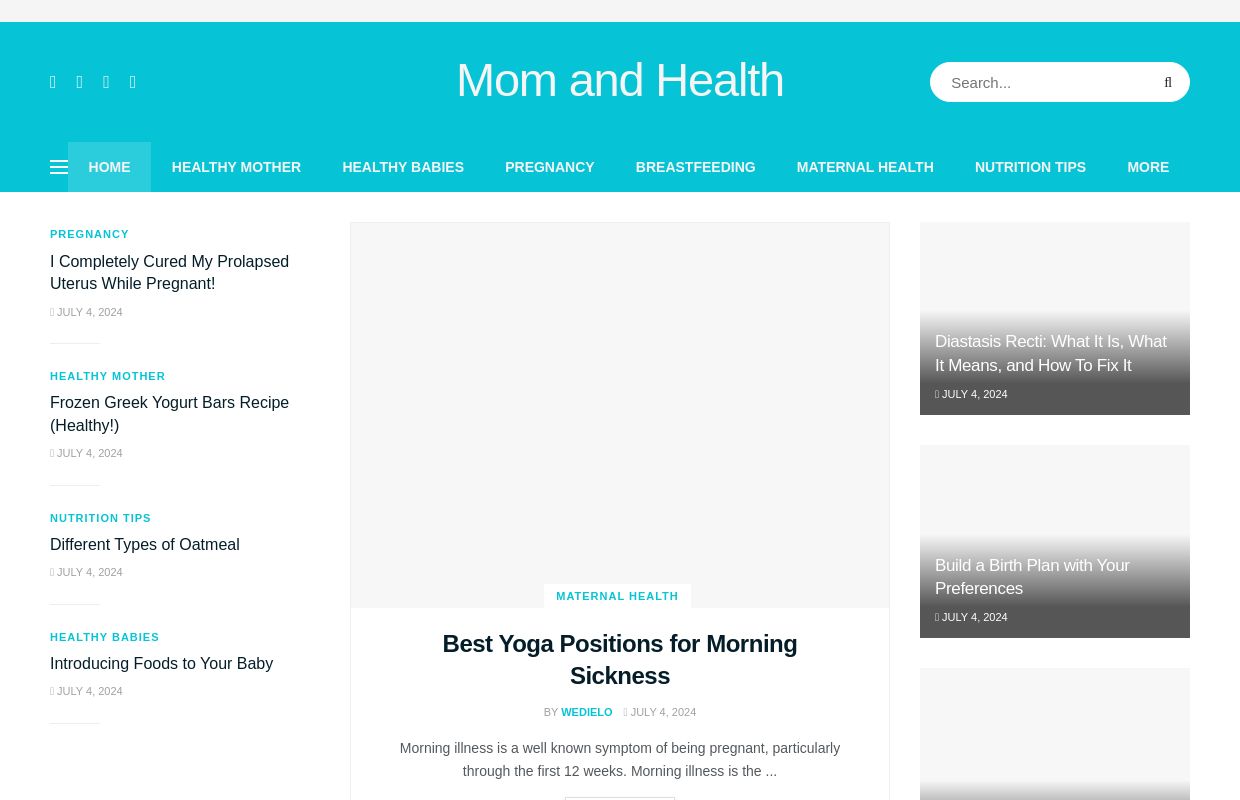 Mom and Health

Search...

HOME HEALTHY MOTHER HEALTHY BABIES PREGNANCY BREASTFEEDING MATERNAL HEALTH NUTRITION TIPS MORE

PREGNANCY
I Completely Cured My Prolapsed Uterus While Pregnant!
JULY 4, 2024

HEALTHY MOTHER
Frozen Greek Yogurt Bars Recipe (Healthy!)
JULY 4, 2024

NUTRITION TIPS
Different Types of Oatmeal
JULY 4, 2024

HEALTHY BABIES
Introducing Foods to Your Baby
JULY 4, 2024

MATERNAL HEALTH
Best Yoga Positions for Morning Sickness
BY WEDIELO JULY 4, 2024
Morning illness is a well known symptom of being pregnant, particularly through the first 12 weeks. Morning illness is the ...

Diastasis Recti: What It Is, What It Means, and How To Fix It
JULY 4, 2024

Build a Birth Plan with Your Preferences
JULY 4, 2024